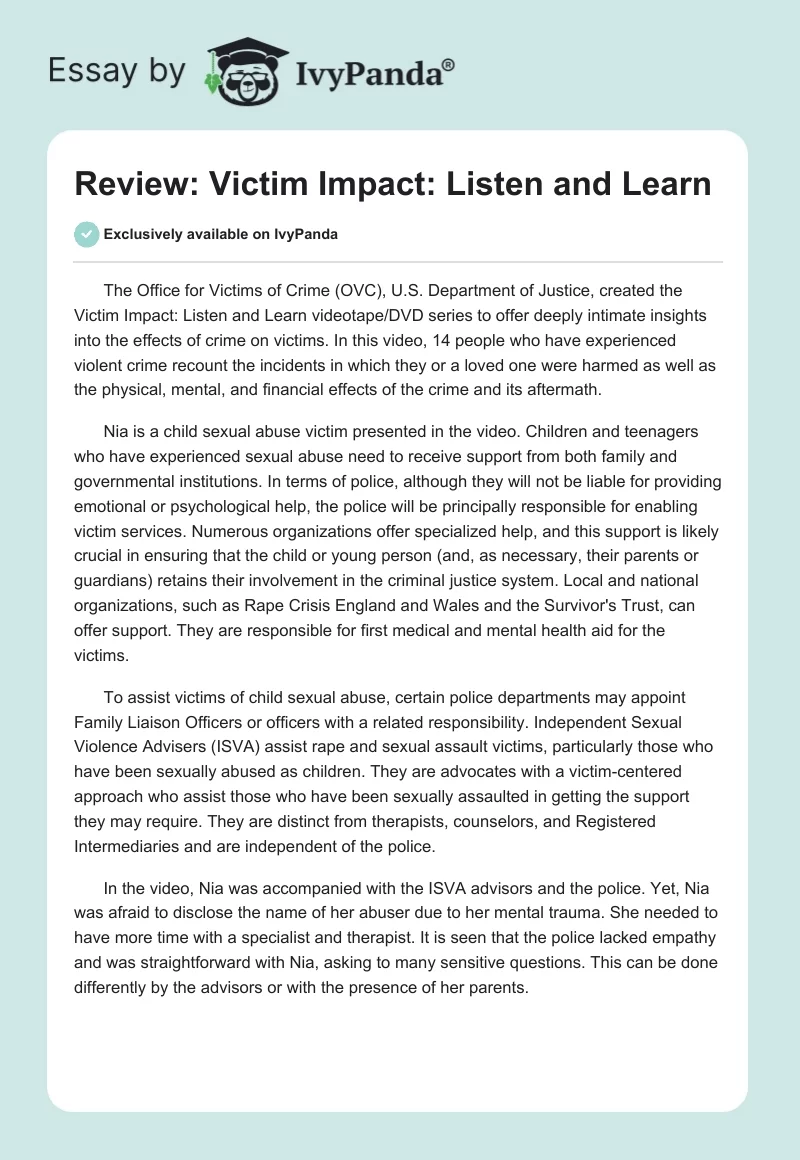 Essay by IvyPanda®

Review: Victim Impact: Listen and Learn

Exclusively available on IvyPanda

The Office for Victims of Crime (OVC), U.S. Department of Justice, created the Victim Impact: Listen and Learn videotape/DVD series to offer deeply intimate insights into the effects of crime on victims. In this video, 14 people who have experienced violent crime recount the incidents in which they or a loved one were harmed as well as the physical, mental, and financial effects of the crime and its aftermath.

Nia is a child sexual abuse victim presented in the video. Children and teenagers who have experienced sexual abuse need to receive support from both family and governmental institutions. In terms of police, although they will not be liable for providing emotional or psychological help, the police will be principally responsible for enabling victim services. Numerous organizations offer specialized help, and this support is likely crucial in ensuring that the child or young person (and, as necessary, their parents or guardians) retains their involvement in the criminal justice system. Local and national organizations, such as Rape Crisis England and Wales and the Survivor's Trust, can offer support. They are responsible for first medical and mental health aid for the victims.

To assist victims of child sexual abuse, certain police departments may appoint Family Liaison Officers or officers with a related responsibility. Independent Sexual Violence Advisers (ISVA) assist rape and sexual assault victims, particularly those who have been sexually abused as children. They are advocates with a victim-centered approach who assist those who have been sexually assaulted in getting the support they may require. They are distinct from therapists, counselors, and Registered Intermediaries and are independent of the police.

In the video, Nia was accompanied with the ISVA advisors and the police. Yet, Nia was afraid to disclose the name of her abuser due to her mental trauma. She needed to have more time with a specialist and therapist. It is seen that the police lacked empathy and was straightforward with Nia, asking to many sensitive questions. This can be done differently by the advisors or with the presence of her parents.